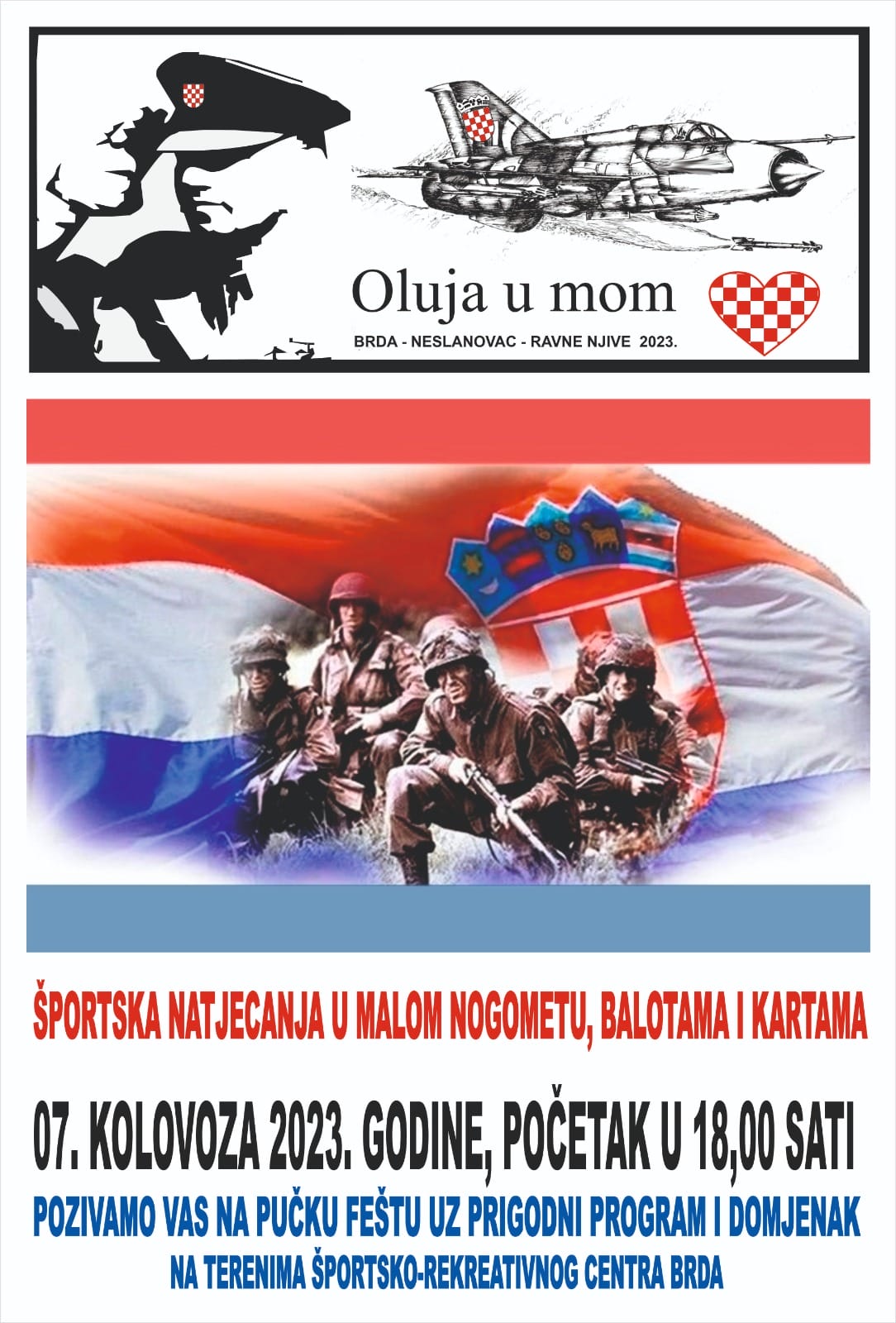 Oluja u mom

BRDA - NESLANOVAC - RAVNE NJIVE 2023.

ŠPORTSKA NATJECANJA U MALOM NOGOMETU, BALOTAMA I KARTAMA

07. KOLOVOZA 2023. GODINE, POČETAK U 18,00 SATI

POZIVAMO VAS NA PUČKU FEŠTU UZ PRIGODNI PROGRAM I DOMJENAK

NA TERENIMA ŠPORTSKO-REKREATIVNOG CENTRA BRDA